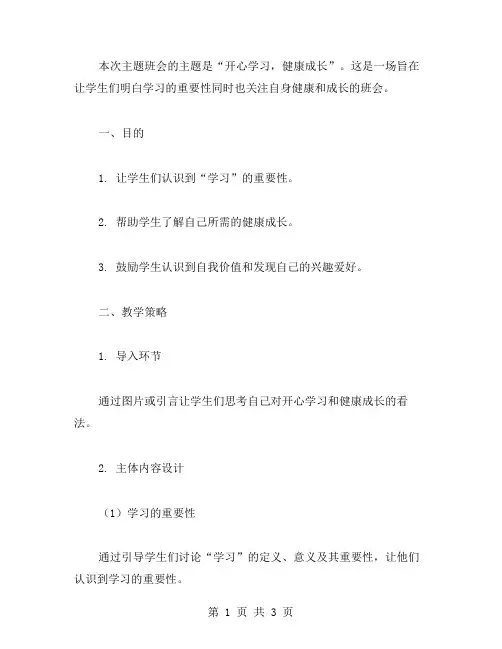 本次主题班会的主题是“开心学习，健康成长”。这是一场旨在让学生们明白学习的重要性同时也关注自身健康和成长的班会。

一、目的

1. 让学生们认识到“学习”的重要性。

2. 帮助学生了解自己所需的健康成长。

3. 鼓励学生认识到自我价值和发现自己的兴趣爱好。

二、教学策略

1. 导入环节

通过图片或引言让学生们思考自己对开心学习和健康成长的看法。

2. 主体内容设计

（1）学习的重要性

通过引导学生们讨论“学习”的定义、意义及其重要性，让他们认识到学习的重要性。

第 1 页 共 3 页